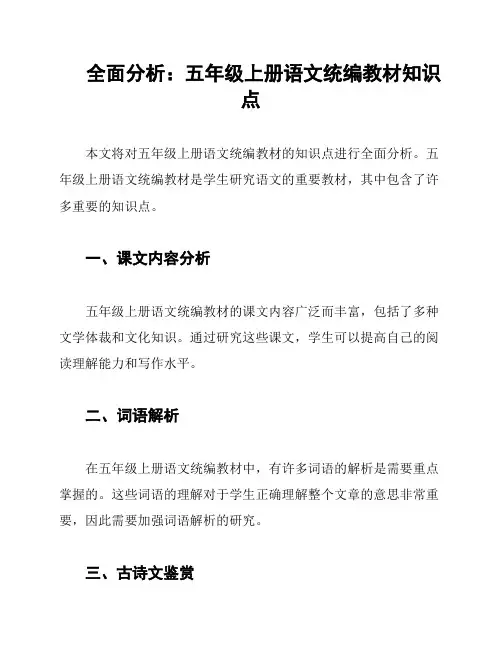 全面分析：五年级上册语文统编教材知识点

本文将对五年级上册语文统编教材的知识点进行全面分析。五年级上册语文统编教材是学生研究语文的重要教材，其中包含了许多重要的知识点。

一、课文内容分析

五年级上册语文统编教材的课文内容广泛而丰富，包括了多种文学体裁和文化知识。通过研究这些课文，学生可以提高自己的阅读理解能力和写作水平。

二、词语解析

在五年级上册语文统编教材中，有许多词语的解析是需要重点掌握的。这些词语的理解对于学生正确理解整个文章的意思非常重要，因此需要加强词语解析的研究。

三、古诗文鉴赏